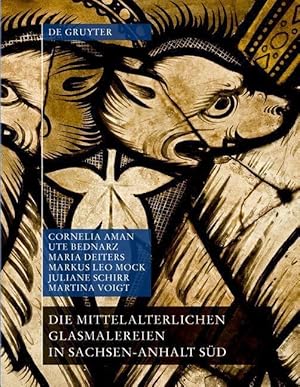 DE GRUYTER

CORNELIA AMAN
UTE BEDNARZ
MARIA DEITERS
MARKUS LEO MOCK
JULIANE SCHIRR
MARTINA VOIGT

DIE MITTELALTERLICHEN GLASMALEREIEN IN SACHSEN-ANHALT SÜD